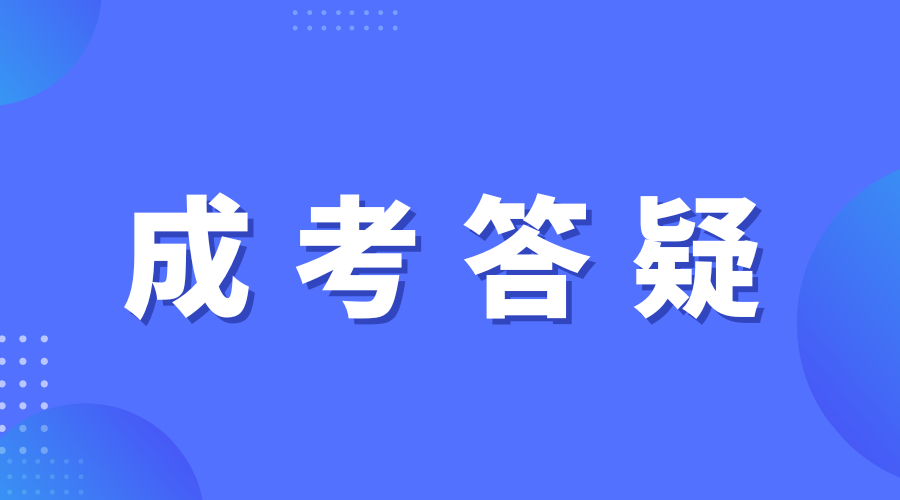 成考答疑